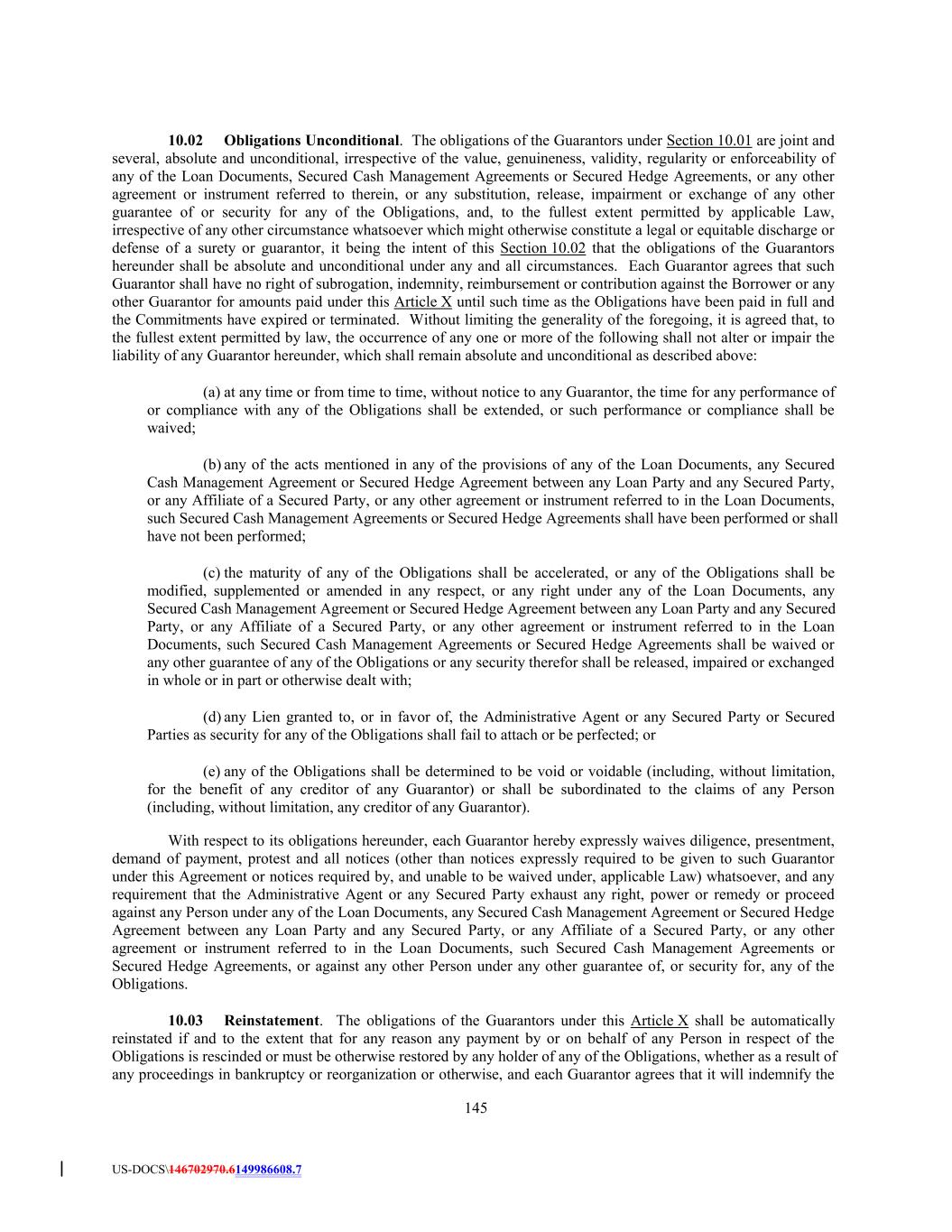 **10.02 Obligations Unconditional**. The obligations of the Guarantors under Section 10.01 are joint and several, absolute and unconditional, irrespective of the value, genuineness, validity, regularity or enforceability of any of the Loan Documents, Secured Cash Management Agreements or Secured Hedge Agreements, or any other agreement or instrument referred to therein, or any substitution, release, impairment or exchange of any other guarantee of or security for any of the Obligations, and, to the fullest extent permitted by applicable Law, irrespective of any other circumstance whatsoever which might otherwise constitute a legal or equitable discharge or defense of a surety or guarantor, it being the intent of this Section 10.02 that the obligations of the Guarantors hereunder shall be absolute and unconditional under any and all circumstances. Each Guarantor agrees that such Guarantor shall have no right of subrogation, indemnity, reimbursement or contribution against the Borrower or any other Guarantor for amounts paid under this Article X until such time as the Obligations have been paid in full and the Commitments have expired or terminated. Without limiting the generality of the foregoing, it is agreed that, to the fullest extent permitted by law, the occurrence of any one or more of the following shall not alter or impair the liability of any Guarantor hereunder, which shall remain absolute and unconditional as described above:

(a) at any time or from time to time, without notice to any Guarantor, the time for any performance of or compliance with any of the Obligations shall be extended, or such performance or compliance shall be waived;

(b) any of the acts mentioned in any of the provisions of any of the Loan Documents, any Secured Cash Management Agreement or Secured Hedge Agreement between any Loan Party and any Secured Party, or any Affiliate of a Secured Party, or any other agreement or instrument referred to in the Loan Documents, such Secured Cash Management Agreements or Secured Hedge Agreements shall have been performed or shall have not been performed;

(c) the maturity of any of the Obligations shall be accelerated, or any of the Obligations shall be modified, supplemented or amended in any respect, or any right under any of the Loan Documents, any Secured Cash Management Agreement or Secured Hedge Agreement between any Loan Party and any Secured Party, or any Affiliate of a Secured Party, or any other agreement or instrument referred to in the Loan Documents, such Secured Cash Management Agreements or Secured Hedge Agreements shall be waived or any other guarantee of any of the Obligations or any security therefor shall be released, impaired or exchanged in whole or in part or otherwise dealt with;

(d) any Lien granted to, or in favor of, the Administrative Agent or any Secured Party or Secured Parties as security for any of the Obligations shall fail to attach or be perfected; or

(e) any of the Obligations shall be determined to be void or voidable (including, without limitation, for the benefit of any creditor of any Guarantor) or shall be subordinated to the claims of any Person (including, without limitation, any creditor of any Guarantor).

With respect to its obligations hereunder, each Guarantor hereby expressly waives diligence, presentment, demand of payment, protest and all notices (other than notices expressly required to be given to such Guarantor under this Agreement or notices required by, and unable to be waived under, applicable Law) whatsoever, and any requirement that the Administrative Agent or any Secured Party exhaust any right, power or remedy or proceed against any Person under any of the Loan Documents, any Secured Cash Management Agreement or Secured Hedge Agreement between any Loan Party and any Secured Party, or any Affiliate of a Secured Party, or any other agreement or instrument referred to in the Loan Documents, such Secured Cash Management Agreements or Secured Hedge Agreements, or against any other Person under any other guarantee of, or security for, any of the Obligations.

**10.03 Reinstatement**. The obligations of the Guarantors under this Article X shall be automatically reinstated if and to the extent that for any reason any payment by or on behalf of any Person in respect of the Obligations is rescinded or must be otherwise restored by any holder of any of the Obligations, whether as a result of any proceedings in bankruptcy or reorganization or otherwise, and each Guarantor agrees that it will indemnify the

145

US-DOCS\146702970.6149986608.7